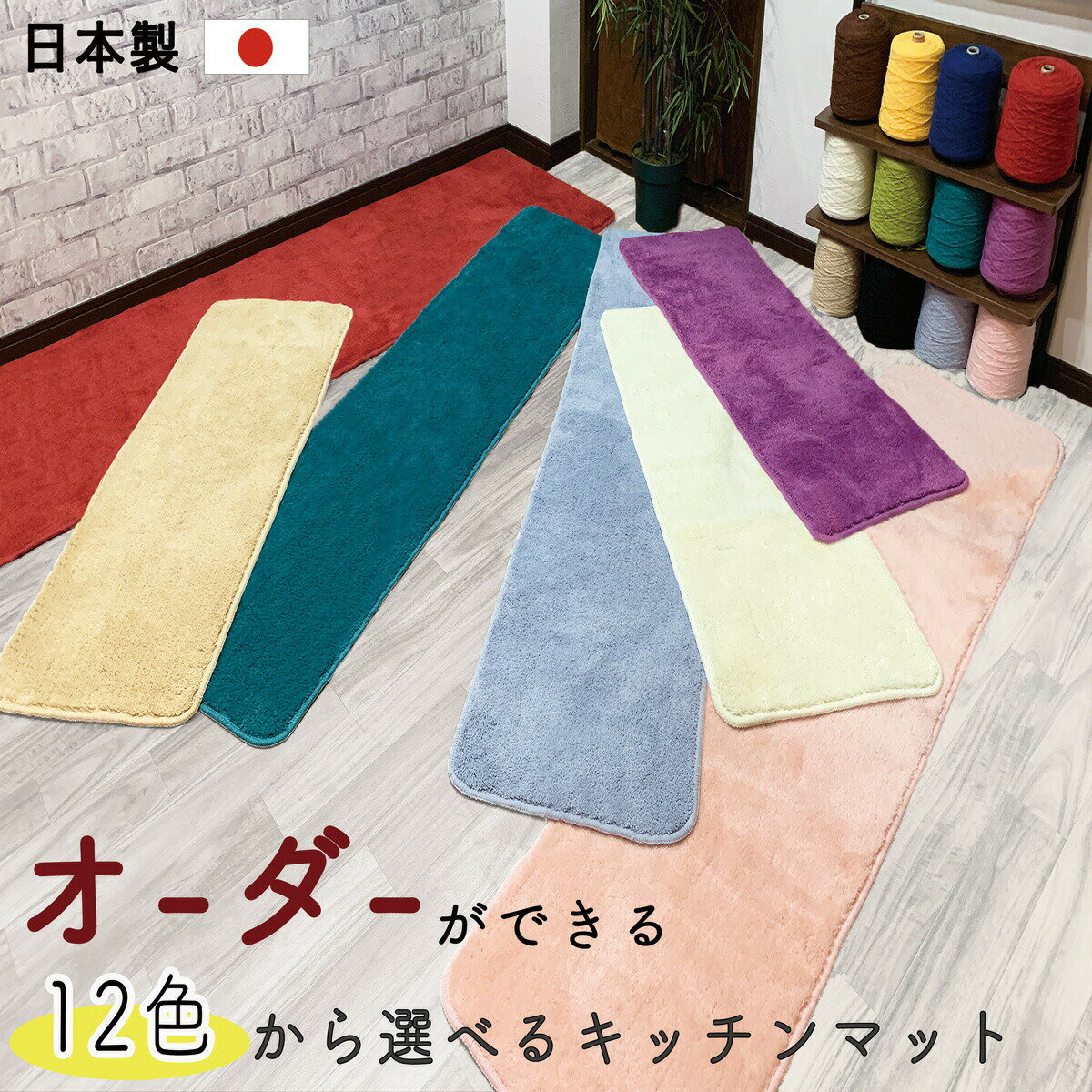 日本製

オーダーができる

12色から選べるキッチンマット